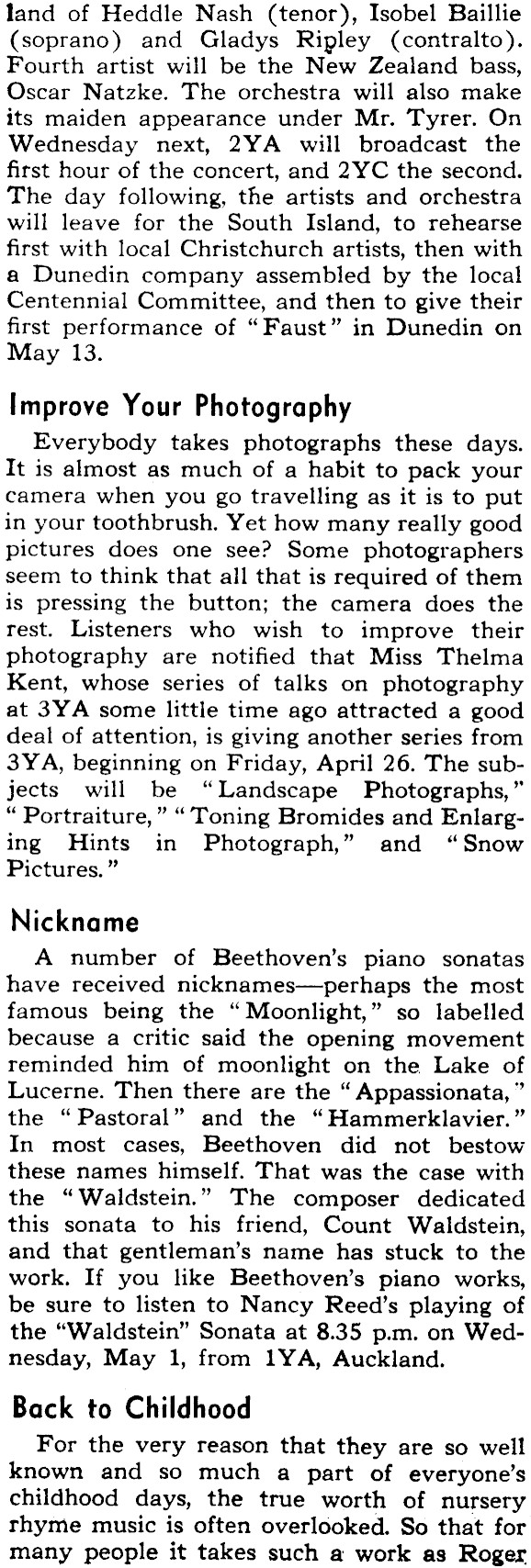 land of Heddle Nash (tenor), Isobel Baillie (soprano) and Gladys Ripley (contralto). Fourth artist will be the New Zealand bass, Oscar Natzke. The orchestra will also make its maiden appearance under Mr. Tyrer. On Wednesday next, 2YA will broadcast the first hour of the concert, and 2YC the second. The day following, the artists and orchestra will leave for the South Island, to rehearse first with local Christchurch artists, then with a Dunedin company assembled by the local Centennial Committee, and then to give their first performance of "Faust" in Dunedin on May 13.

Improve Your Photography

Everybody takes photographs these days. It is almost as much of a habit to pack your camera when you go travelling as it is to put in your toothbrush. Yet how many really good pictures does one see? Some photographers seem to think that all that is required of them is pressing the button; the camera does the rest. Listeners who wish to improve their photography are notified that Miss Thelma Kent, whose series of talks on photography at 3YA some little time ago attracted a good deal of attention, is giving another series from 3YA, beginning on Friday, April 26. The subjects will be "Landscape Photographs," "Portraiture," "Toning Bromides and Enlarging Hints in Photograph," and "Snow Pictures."

Nickname

A number of Beethoven's piano sonatas have received nicknames—perhaps the most famous being the "Moonlight," so labelled because a critic said the opening movement reminded him of moonlight on the Lake of Lucerne. Then there are the "Appassionata," the "Pastoral" and the "Hammerklavier." In most cases, Beethoven did not bestow these names himself. That was the case with the "Waldstein." The composer dedicated this sonata to his friend, Count Waldstein, and that gentleman's name has stuck to the work. If you like Beethoven's piano works, be sure to listen to Nancy Reed's playing of the "Waldstein" Sonata at 8.35 p.m. on Wednesday, May 1, from 1YA, Auckland.

Back to Childhood

For the very reason that they are so well known and so much a part of everyone's childhood days, the true worth of nursery rhyme music is often overlooked. So that for many people it takes such a work as Roger